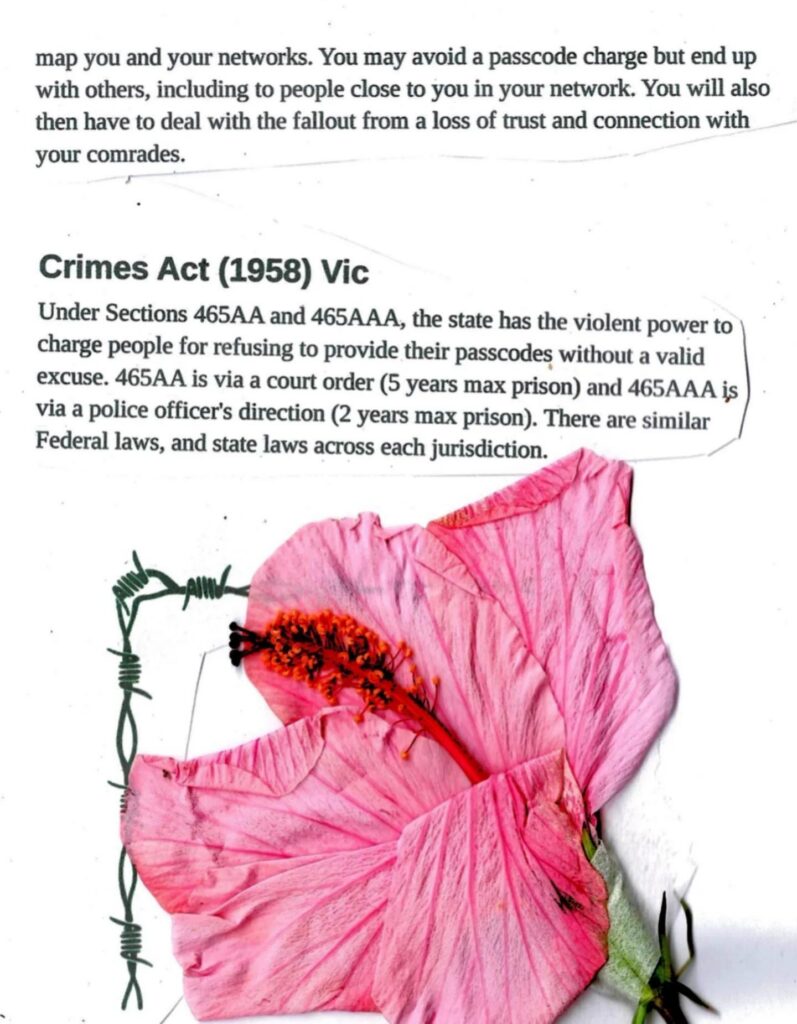 map you and your networks. You may avoid a passcode charge but end up with others, including to people close to you in your network. You will also then have to deal with the fallout from a loss of trust and connection with your comrades.

Crimes Act (1958) Vic

Under Sections 465AA and 465AAA, the state has the violent power to charge people for refusing to provide their passcodes without a valid excuse. 465AA is via a court order (5 years max prison) and 465AAA is via a police officer's direction (2 years max prison). There are similar Federal laws, and state laws across each jurisdiction.